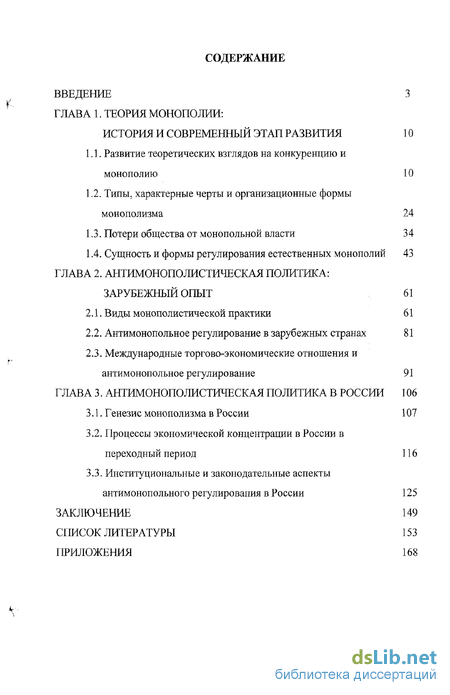 СОДЕРЖАНИЕ

ВВЕДЕНИЕ 3

ГЛАВА 1. ТЕОРИЯ МОНОПОЛИИ: ИСТОРИЯ И СОВРЕМЕННЫЙ ЭТАП РАЗВИТИЯ 10

1.1. Развитие теоретических взглядов на конкуренцию и монополию 10

1.2. Типы, характерные черты и организационные формы монополизма 24

1.3. Потери общества от монопольной власти 34

1.4. Сущность и формы регулирования естественных монополий 43

ГЛАВА 2. АНТИМОНОПОЛИСТИЧЕСКАЯ ПОЛИТИКА: ЗАРУБЕЖНЫЙ ОПЫТ 61

2.1. Виды монополистической практики 61

2.2. Антимонопольное регулирование в зарубежных странах 81

2.3. Международные торгово-экономические отношения и антимонопольное регулирование 91

ГЛАВА 3. АНТИМОНОПОЛИСТИЧЕСКАЯ ПОЛИТИКА В РОССИИ 106

3.1. Генезис монополизма в России 107

3.2. Процессы экономической концентрации в России в переходный период 116

3.3. Институциональные и законодательные аспекты антимонопольного регулирования в России 125

ЗАКЛЮЧЕНИЕ 149

СПИСОК ЛИТЕРАТУРЫ 153

ПРИЛОЖЕНИЯ 168

dsLib.net
библиотека диссертаций